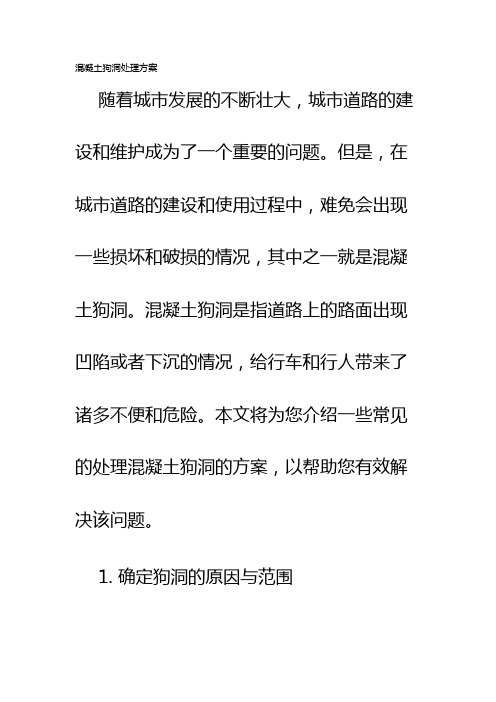 混凝土狗洞处理方案

随着城市发展的不断壮大，城市道路的建设和维护成为了一个重要的问题。但是，在城市道路的建设和使用过程中，难免会出现一些损坏和破损的情况，其中之一就是混凝土狗洞。混凝土狗洞是指道路上的路面出现凹陷或者下沉的情况，给行车和行人带来了诸多不便和危险。本文将为您介绍一些常见的处理混凝土狗洞的方案，以帮助您有效解决该问题。

1. 确定狗洞的原因与范围